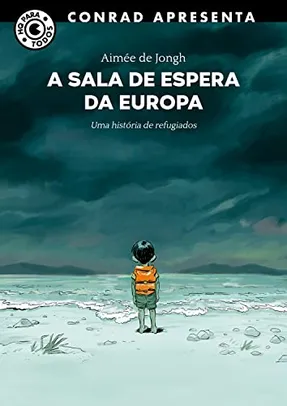 HQ PARA TODOS

CONRAD APRESENTA

Aimée de Jongh

A SALA DE ESPERA DA EUROPA

Uma história de refugiados